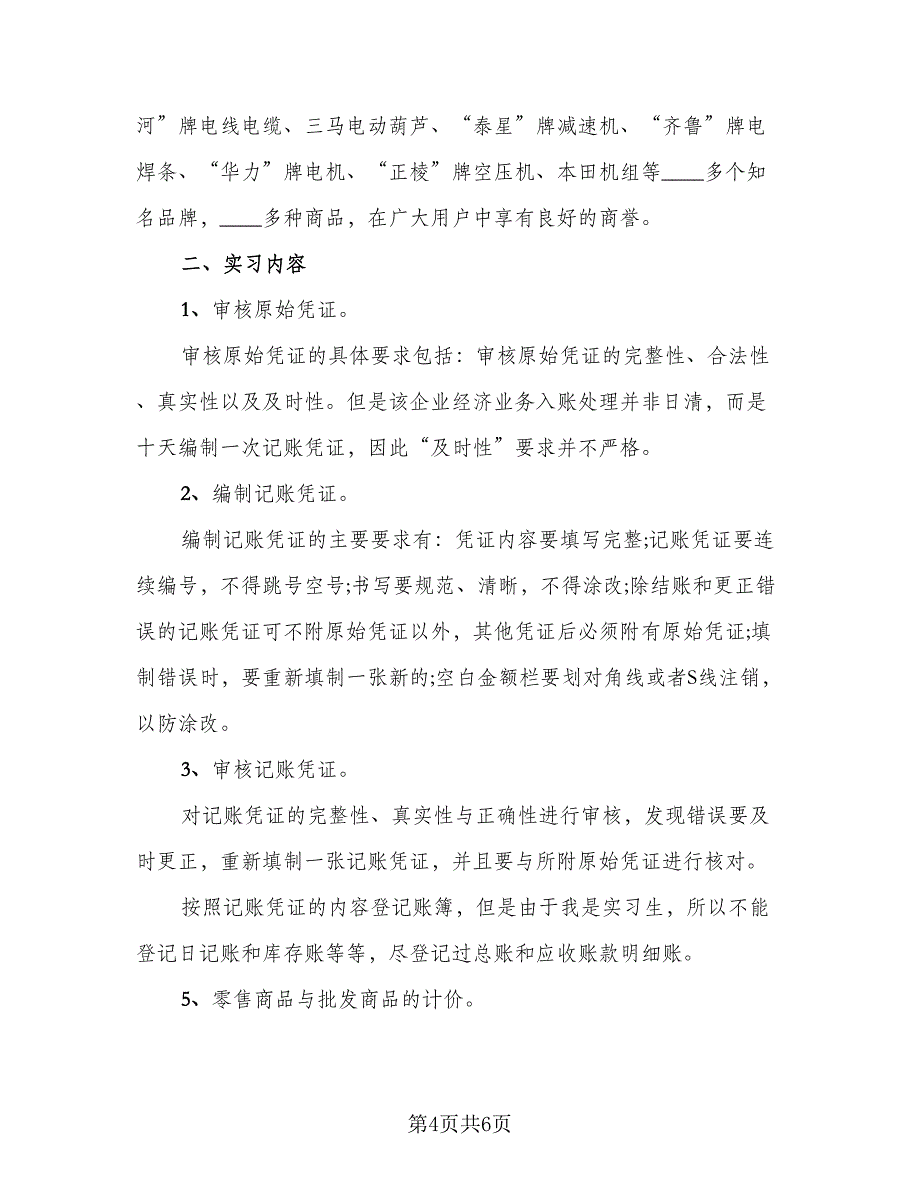 河”牌电线电缆、三马电动葫芦、“泰星”牌减速机、“齐鲁”牌电焊条、“华力”牌电机、“正棱”牌空压机、本田机组等____多个知名品牌，____多种商品，在广大用户中享有良好的商誉。

二、实习内容

1、审核原始凭证。

审核原始凭证的具体要求包括：审核原始凭证的完整性、合法性、真实性以及及时性。但是该企业经济业务入账处理并非日清，而是十天编制一次记账凭证，因此“及时性”要求并不严格。

2、编制记账凭证。

编制记账凭证的主要要求有：凭证内容要填写完整;记账凭证要连续编号，不得跳号空号;书写要规范、清晰，不得涂改;除结账和更正错误的记账凭证可不附原始凭证以外，其他凭证后必须附有原始凭证;填制错误时，要重新填制一张新的;空白金额栏要划对角线或者S线注销，以防涂改。

3、审核记账凭证。

对记账凭证的完整性、真实性与正确性进行审核，发现错误要及时更正，重新填制一张记账凭证，并且要与所附原始凭证进行核对。

按照记账凭证的内容登记账簿，但是由于我是实习生，所以不能登记日记账和库存账等等，尽登记过总账和应收账款明细账。

5、零售商品与批发商品的计价。

第4页共6页